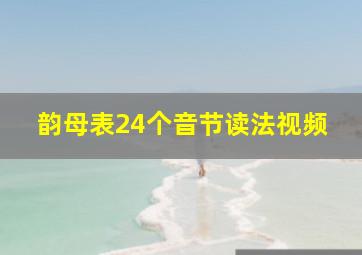 韵母表24个音节读法视频